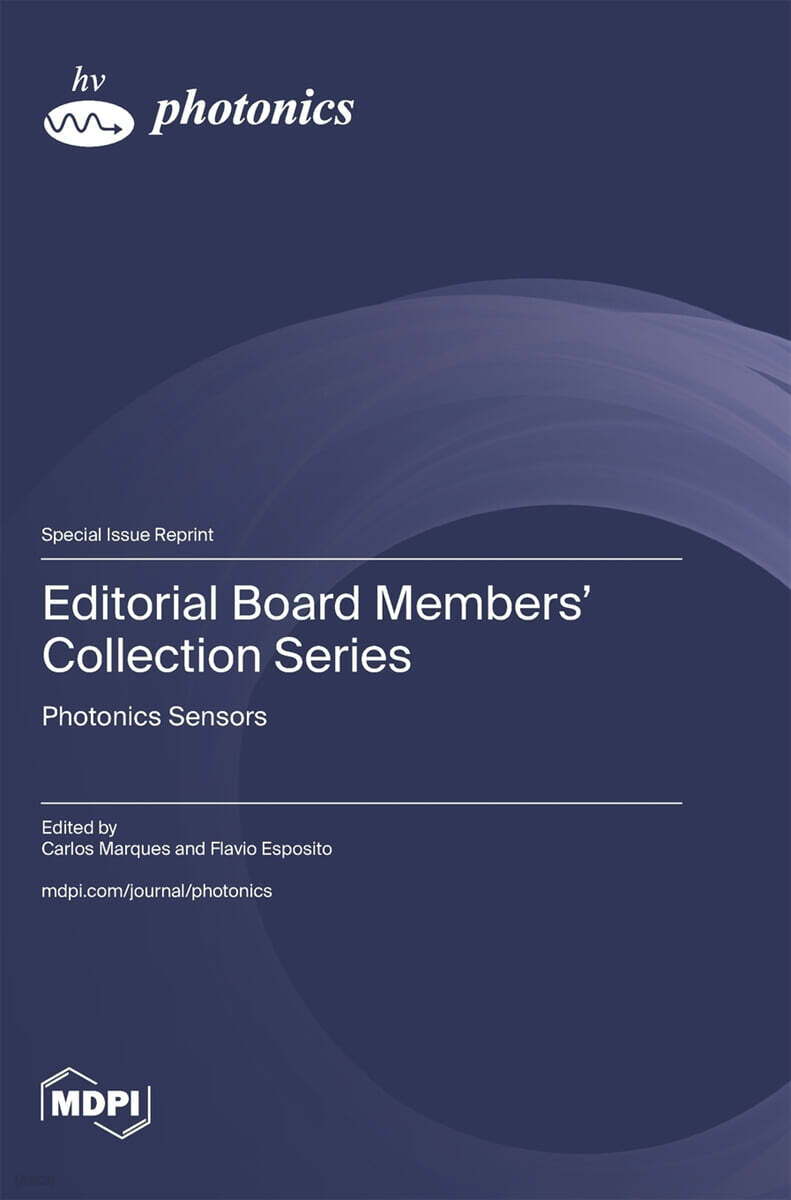 hv
photonics

Special Issue Reprint

Editorial Board Members' Collection Series

Photonics Sensors

Edited by
Carlos Marques and Flavio Esposito

mdpi.com/journal/photonics

MDPI